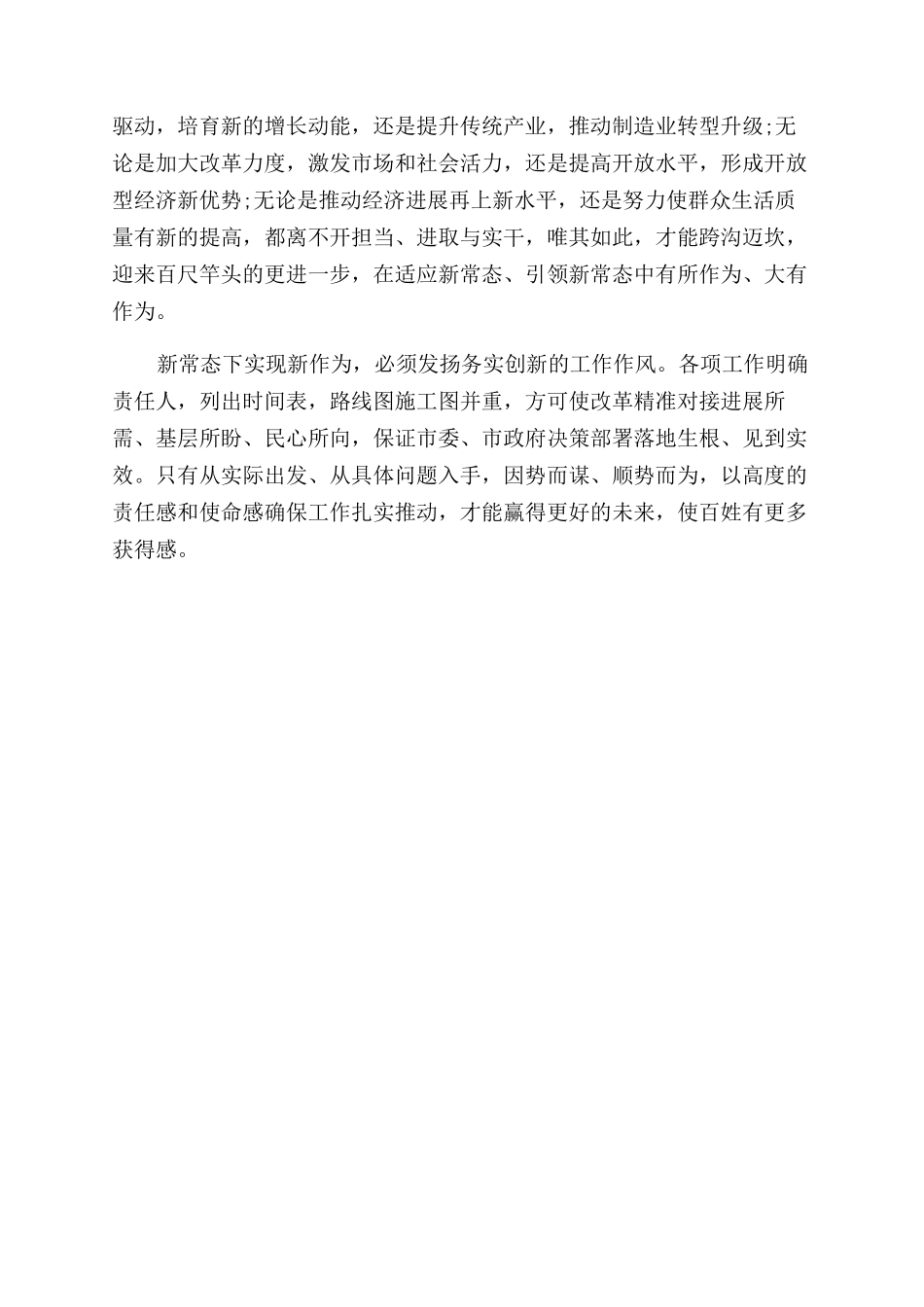 驱动，培育新的增长动能，还是提升传统产业，推动制造业转型升级;无论是加大改革力度，激发市场和社会活力，还是提高开放水平，形成开放型经济新优势;无论是推动经济进展再上新水平，还是努力使群众生活质量有新的提高，都离不开担当、进取与实干，唯其如此，才能跨沟迈坎，迎来百尺竿头的更进一步，在适应新常态、引领新常态中有所作为、大有作为。

新常态下实现新作为，必须发扬务实创新的工作作风。各项工作明确责任人，列出时间表，路线图施工图并重，方可使改革精准对接进展所需、基层所盼、民心所向，保证市委、市政府决策部署落地生根、见到实效。只有从实际出发、从具体问题入手，因势而谋、顺势而为，以高度的责任感和使命感确保工作扎实推动，才能赢得更好的未来，使百姓有更多获得感。